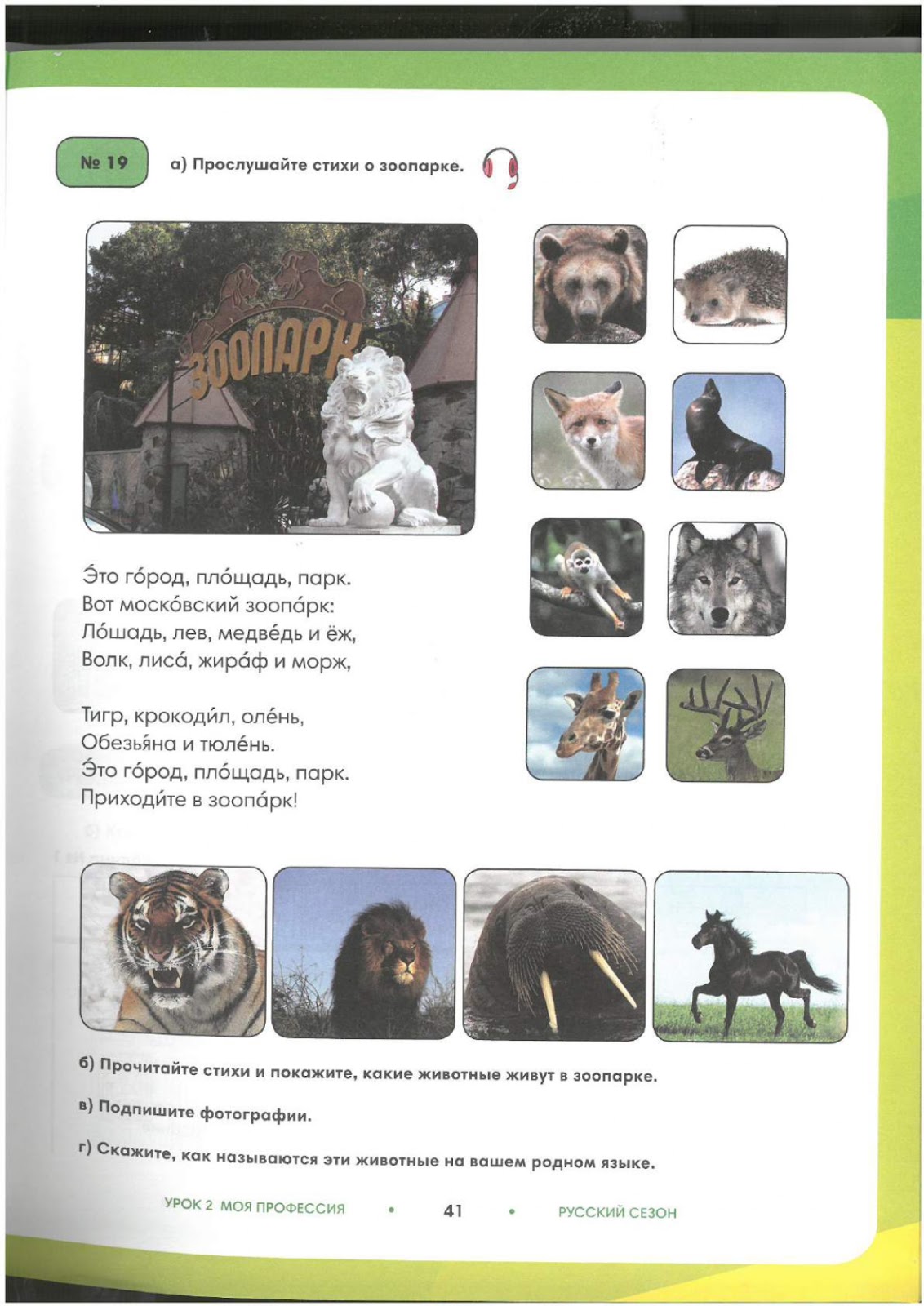 № 19

а) Прослушайте стихи о зоопарке.

ЗООПАРК

Э́то го́род, пло́щадь, парк.
Вот моско́вский зоопа́рк:
Ло́шадь, лев, медве́дь и ёж,
Волк, лиса́, жира́ф и морж,

Тигр, крокоди́л, оле́нь,
Обезья́на и тюле́нь.
Э́то го́род, пло́щадь, парк.
Приходи́те в зоопа́рк!

б) Прочитайте стихи и покажите, какие животные живут в зоопарке.

в) Подпишите фотографии.

г) Скажите, как называются эти животные на вашем родном языке.

УРОК 2 МОЯ ПРОФЕССИЯ • 41 • РУССКИЙ СЕЗОН